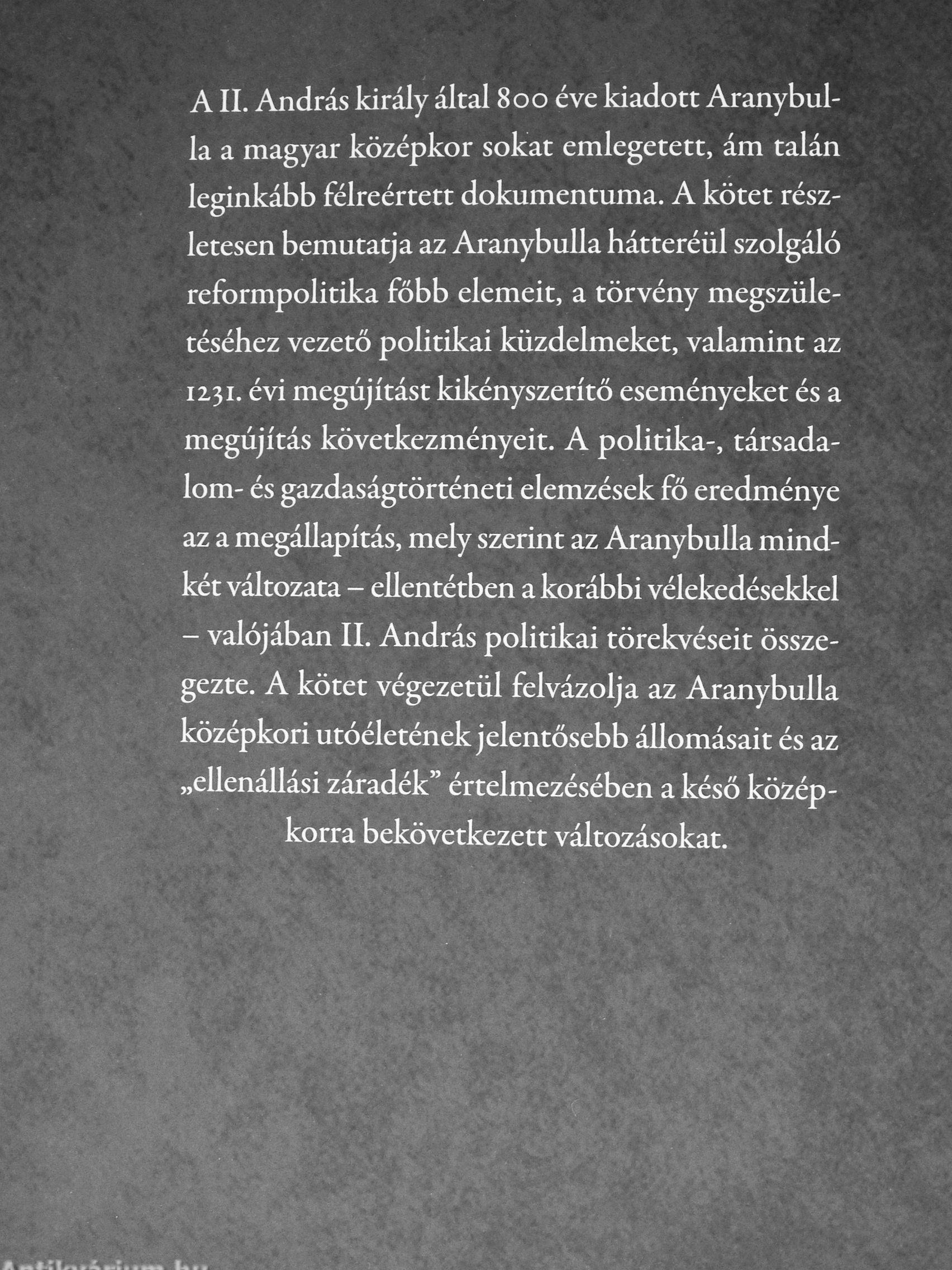 A II. András király által 800 éve kiadott Aranybulla a magyar középkor sokat emlegetett, ám talán leginkább félreértett dokumentuma. A kötet részletesen bemutatja az Aranybulla hátteréül szolgáló reformpolitika főbb elemeit, a törvény megszületéséhez vezető politikai küzdelmeket, valamint az 1231. évi megújítást kikényszerítő eseményeket és a megújítás következményeit. A politika-, társadalom- és gazdaságtörténeti elemzések fő eredménye az a megállapítás, mely szerint az Aranybulla mindkét változata – ellentétben a korábbi vélekedésekkel – valójában II. András politikai törekvéseit összegezte. A kötet végezetül felvázolja az Aranybulla középkori utóéletének jelentősebb állomásait és az „ellenállási záradék” értelmezésében a késő középkorra bekövetkezett változásokat.

Antikvárium.hu